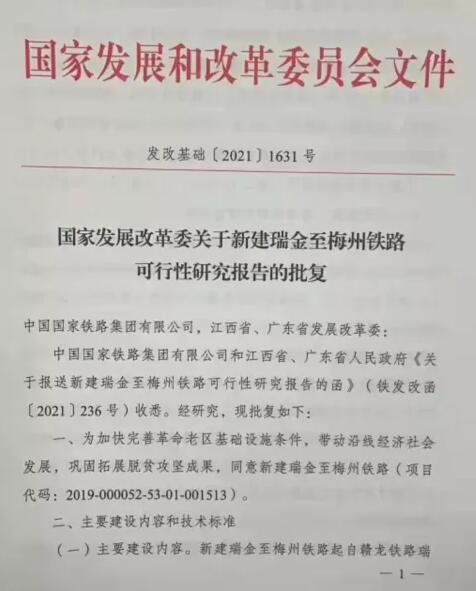 国家发展和改革委员会文件

发改基础〔2021〕1631号

国家发展改革委关于新建瑞金至梅州铁路可行性研究报告的批复

中国国家铁路集团有限公司，江西省、广东省发展改革委：

中国国家铁路集团有限公司和江西省、广东省人民政府《关于报送新建瑞金至梅州铁路可行性研究报告的函》（铁发改函〔2021〕236号）收悉。经研究，现批复如下：

一、为加快完善革命老区基础设施条件，带动沿线经济社会发展，巩固拓展脱贫攻坚成果，同意新建瑞金至梅州铁路（项目代码：2019-000052-53-01-001513）。

二、主要建设内容和技术标准

（一）主要建设内容。新建瑞金至梅州铁路起自赣龙铁路瑞

— 1 —